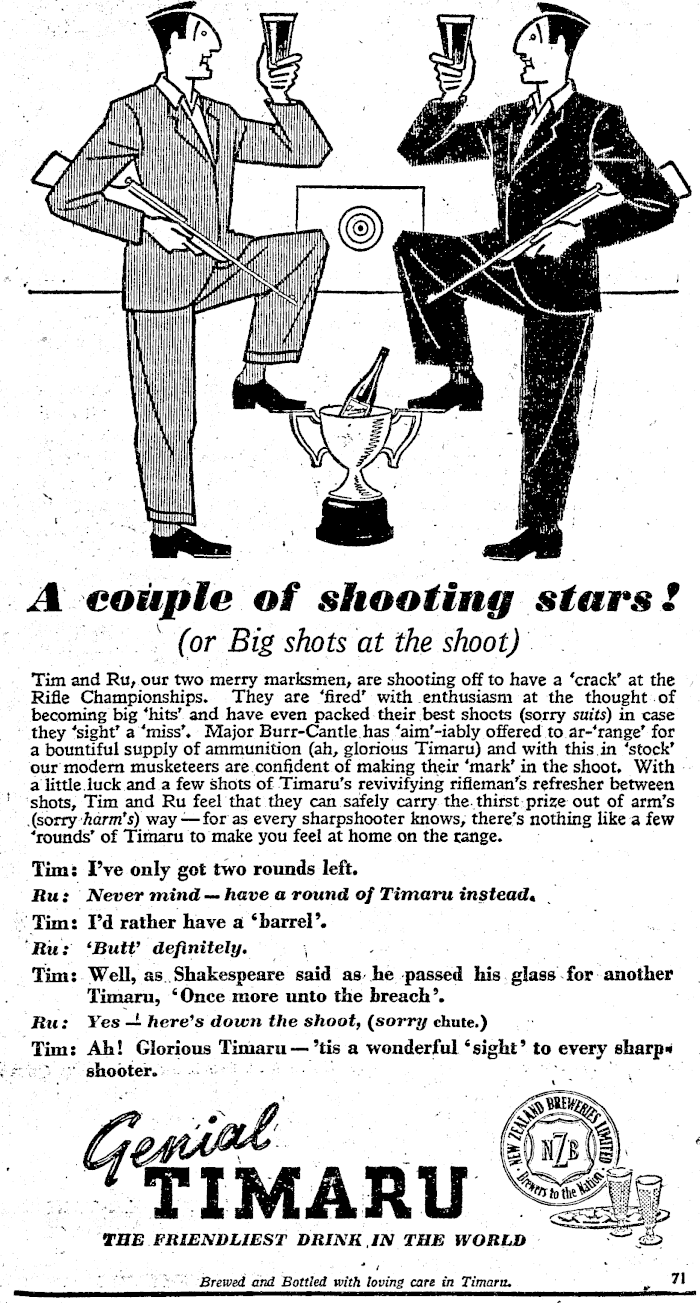 A couple of shooting stars!
(or Big shots at the shoot)

Tim and Ru, our two merry marksmen, are shooting off to have a 'crack' at the Rifle Championships. They are 'fired' with enthusiasm at the thought of becoming big 'hits' and have even packed their best shoots (sorry suits) in case they 'sight' a 'miss'. Major Burr-Cantle has 'aim'-iably offered to ar-'range' for a bountiful supply of ammunition (ah, glorious Timaru) and with this in 'stock' our modern musketeers are confident of making their 'mark' in the shoot. With a little luck and a few shots of Timaru's revivifying rifleman's refresher between shots, Tim and Ru feel that they can safely carry the thirst prize out of arm's (sorry harm's) way — for as every sharpshooter knows, there's nothing like a few 'rounds' of Timaru to make you feel at home on the range.

Tim: I've only got two rounds left.
Ru: Never mind — have a round of Timaru instead.
Tim: I'd rather have a 'barrel'.
Ru: 'Butt' definitely.
Tim: Well, as Shakespeare said as he passed his glass for another Timaru, 'Once more unto the breach'.
Ru: Yes — here's down the shoot, (sorry chute.)
Tim: Ah! Glorious Timaru — 'tis a wonderful 'sight' to every sharpshooter.

Genial TIMARU
NEW ZEALAND BREWERIES LIMITED NZB Brewers to the Nation
THE FRIENDLIEST DRINK IN THE WORLD
Brewed and Bottled with loving care in Timaru.
71